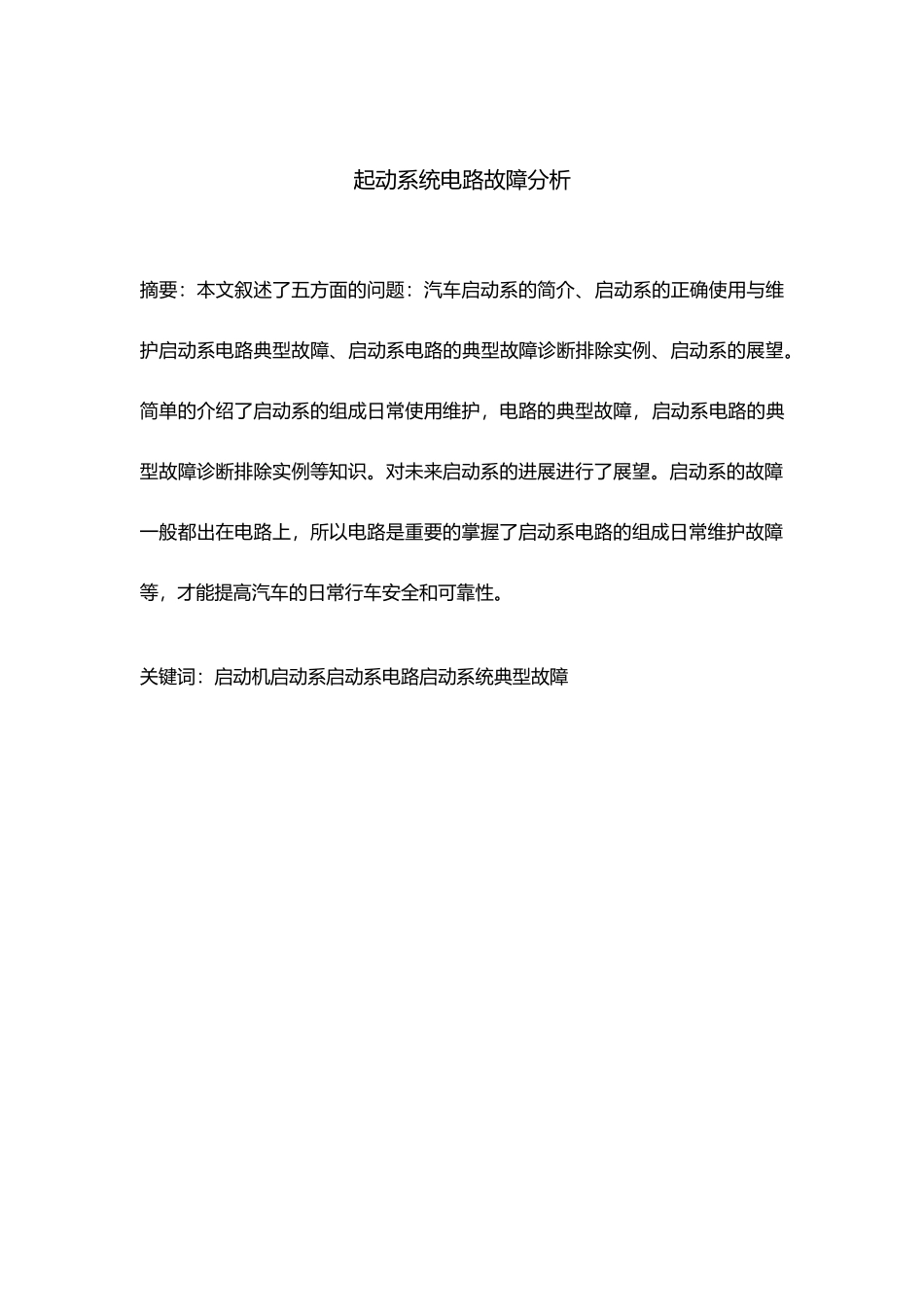 起动系统电路故障分析

摘要：本文叙述了五方面的问题：汽车启动系的简介、启动系的正确使用与维护启动系电路典型故障、启动系电路的典型故障诊断排除实例、启动系的展望。简单的介绍了启动系的组成日常使用维护，电路的典型故障，启动系电路的典型故障诊断排除实例等知识。对未来启动系的进展进行了展望。启动系的故障一般都出在电路上，所以电路是重要的掌握了启动系电路的组成日常维护故障等，才能提高汽车的日常行车安全和可靠性。

关键词：启动机启动系启动系电路启动系统典型故障